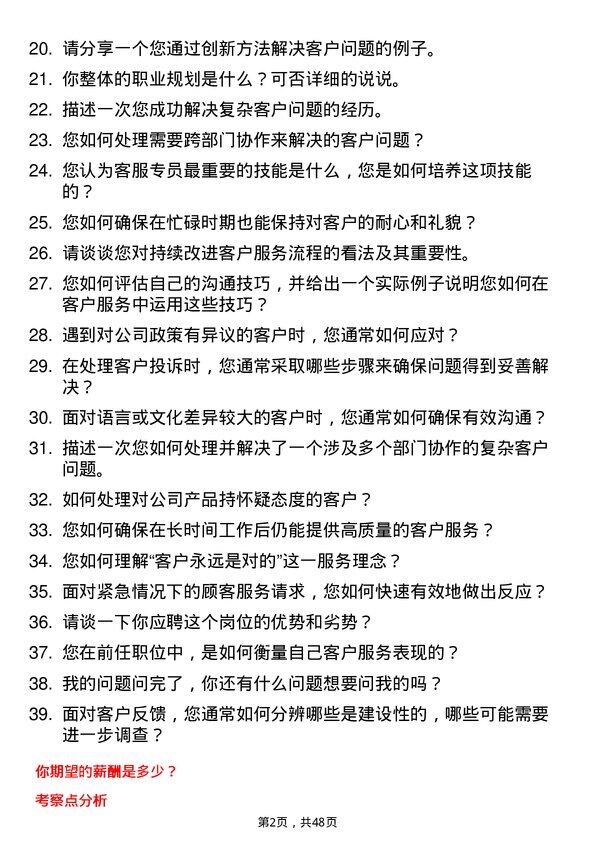 20. 请分享一个您通过创新方法解决客户问题的例子。

21. 你整体的职业规划是什么？可否详细的说说。

22. 描述一次您成功解决复杂客户问题的经历。

23. 您如何处理需要跨部门协作来解决的客户问题？

24. 您认为客服专员最重要的技能是什么，您是如何培养这项技能的？

25. 您如何确保在忙碌时期也能保持对客户的耐心和礼貌？

26. 请谈谈您对持续改进客户服务流程的看法及其重要性。

27. 您如何评估自己的沟通技巧，并给出一个实际例子说明您如何在客户服务中运用这些技巧？

28. 遇到对公司政策有异议的客户时，您通常如何应对？

29. 在处理客户投诉时，您通常采取哪些步骤来确保问题得到妥善解决？

30. 面对语言或文化差异较大的客户时，您通常如何确保有效沟通？

31. 描述一次您如何处理并解决了一个涉及多个部门协作的复杂客户问题。

32. 如何处理对公司产品持怀疑态度的客户？

33. 您如何确保在长时间工作后仍能提供高质量的客户服务？

34. 您如何理解“客户永远是对的”这一服务理念？

35. 面对紧急情况下的顾客服务请求，您如何快速有效地做出反应？

36. 请谈一下你应聘这个岗位的优势和劣势？

37. 您在前任职位中，是如何衡量自己客户服务表现的？

38. 我的问题问完了，你还有什么问题想要问我的吗？

39. 面对客户反馈，您通常如何分辨哪些是建设性的，哪些可能需要进一步调查？

你期望的薪酬是多少？

考察点分析

第2页，共48页